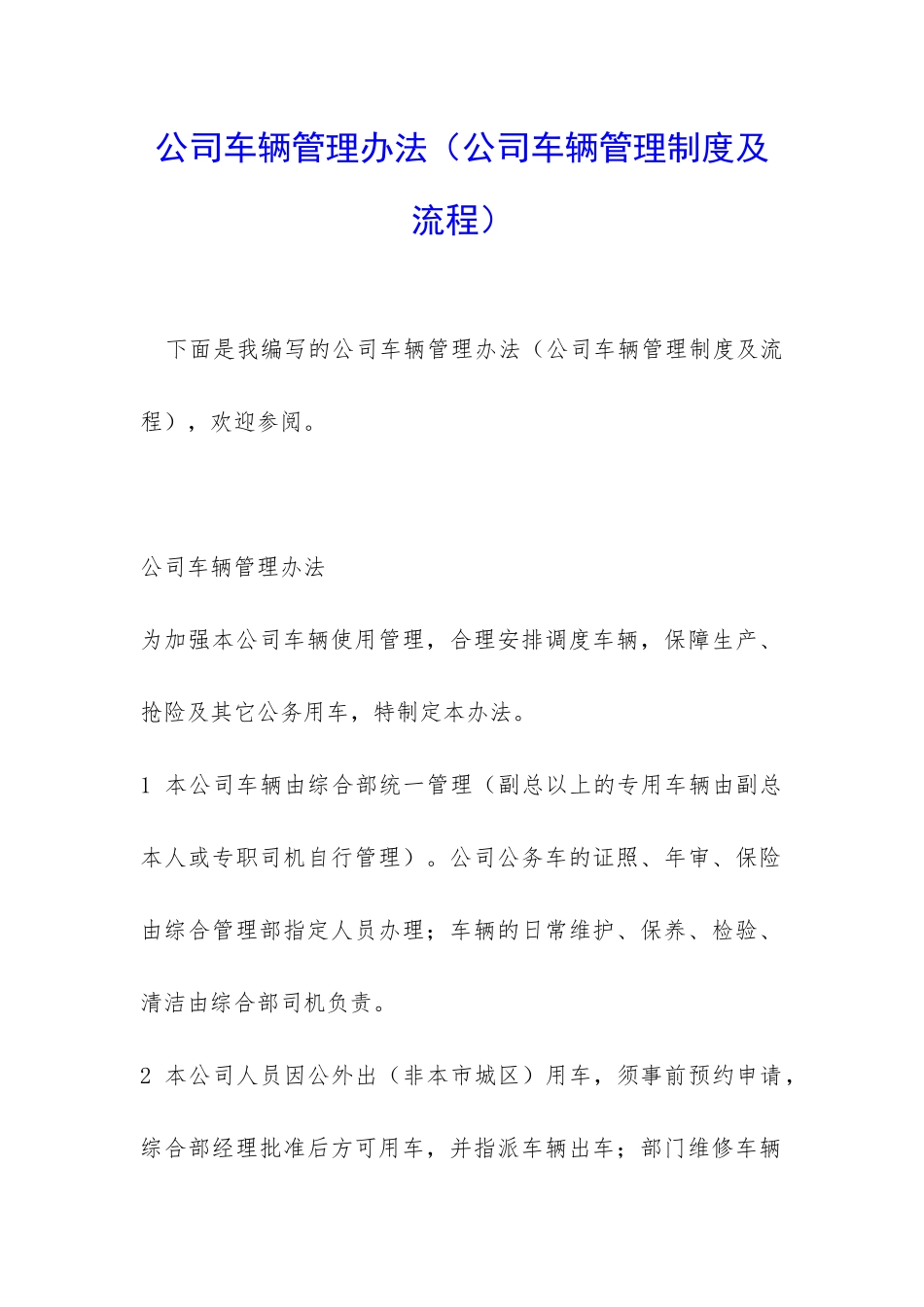 公司车辆管理办法（公司车辆管理制度及流程）

下面是我编写的公司车辆管理办法（公司车辆管理制度及流程），欢迎参阅。

公司车辆管理办法

为加强本公司车辆使用管理，合理安排调度车辆，保障生产、抢险及其它公务用车，特制定本办法。

1 本公司车辆由综合部统一管理（副总以上的专用车辆由副总本人或专职司机自行管理）。公司公务车的证照、年审、保险由综合管理部指定人员办理；车辆的日常维护、保养、检验、清洁由综合部司机负责。

2 本公司人员因公外出（非本市城区）用车，须事前预约申请，综合部经理批准后方可用车，并指派车辆出车；部门维修车辆